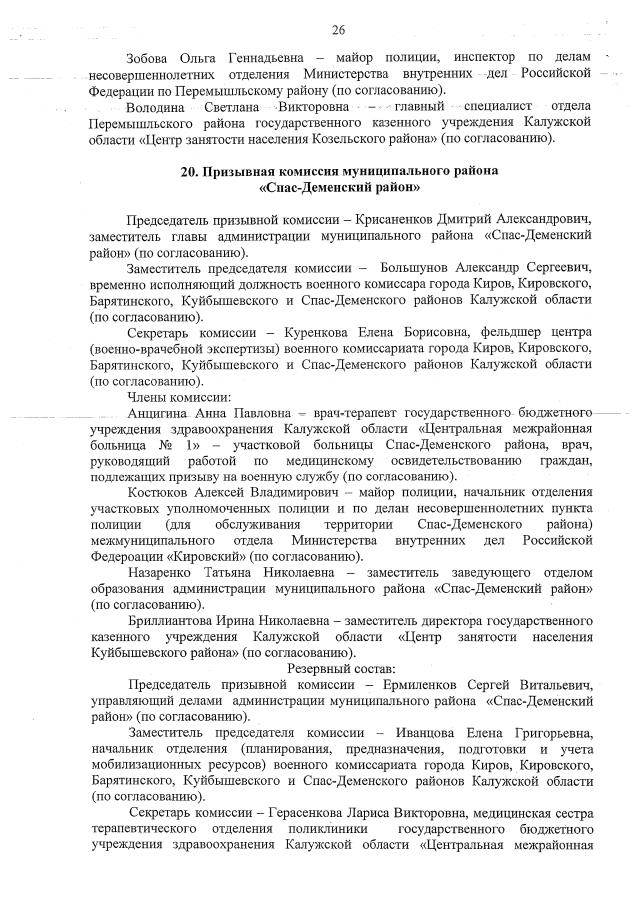 26

Зобова Ольга Геннадьевна – майор полиции, инспектор по делам несовершеннолетних отделения Министерства внутренних дел Российской Федерации по Перемышльскому району (по согласованию).

Володина Светлана Викторовна – главный специалист отдела Перемышльского района государственного казенного учреждения Калужской области «Центр занятости населения Козельского района» (по согласованию).

20. Призывная комиссия муниципального района «Спас-Деменский район»

Председатель призывной комиссии – Крисаненков Дмитрий Александрович, заместитель главы администрации муниципального района «Спас-Деменский район» (по согласованию).

Заместитель председателя комиссии – Большунов Александр Сергеевич, временно исполняющий должность военного комиссара города Киров, Кировского, Барятинского, Куйбышевского и Спас-Деменского районов Калужской области (по согласованию).

Секретарь комиссии – Куренкова Елена Борисовна, фельдшер центра (военно-врачебной экспертизы) военного комиссариата города Киров, Кировского, Барятинского, Куйбышевского и Спас-Деменского районов Калужской области (по согласованию).

Члены комиссии:

Анцигина Анна Павловна – врач-терапевт государственного бюджетного учреждения здравоохранения Калужской области «Центральная межрайонная больница № 1» – участковой больницы Спас-Деменского района, врач, руководящий работой по медицинскому освидетельствованию граждан, подлежащих призыву на военную службу (по согласованию).

Костюков Алексей Владимирович – майор полиции, начальник отделения участковых уполномоченных полиции и по делан несовершеннолетних пункта полиции (для обслуживания территории Спас-Деменского района) межмуниципального отдела Министерства внутренних дел Российской Федероации «Кировский» (по согласованию).

Назаренко Татьяна Николаевна – заместитель заведующего отделом образования администрации муниципального района «Спас-Деменский район» (по согласованию).

Бриллиантова Ирина Николаевна – заместитель директора государственного казенного учреждения Калужской области «Центр занятости населения Куйбышевского района» (по согласованию).

Резервный состав:

Председатель призывной комиссии – Ермиленков Сергей Витальевич, управляющий делами администрации муниципального района «Спас-Деменский район» (по согласованию).

Заместитель председателя комиссии – Иванцова Елена Григорьевна, начальник отделения (планирования, предназначения, подготовки и учета мобилизационных ресурсов) военного комиссариата города Киров, Кировского, Барятинского, Куйбышевского и Спас-Деменского районов Калужской области (по согласованию).

Секретарь комиссии – Герасенкова Лариса Викторовна, медицинская сестра терапевтического отделения поликлиники государственного бюджетного учреждения здравоохранения Калужской области «Центральная межрайонная